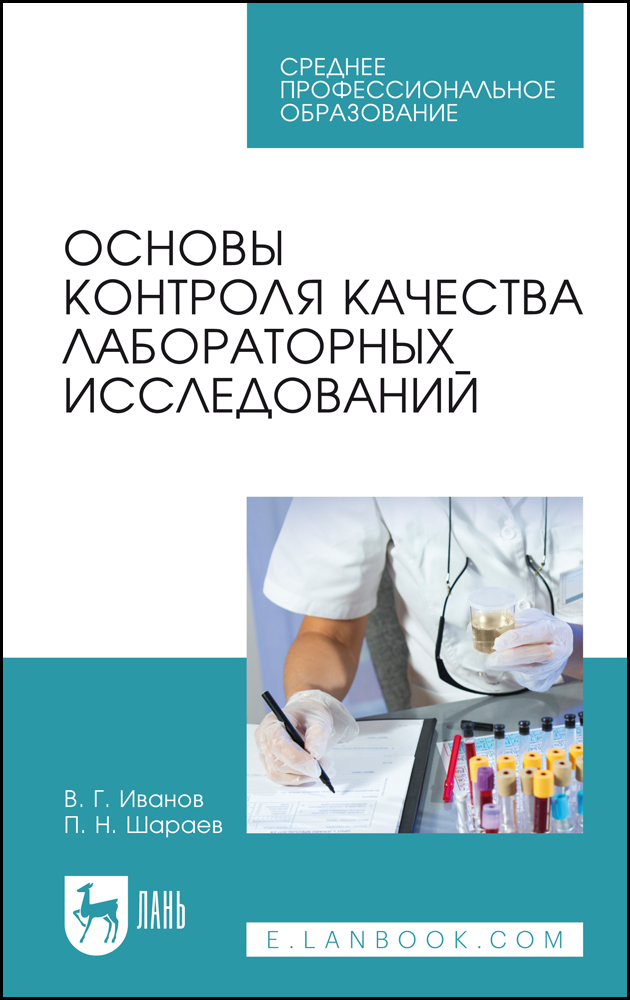 СРЕДНЕЕ ПРОФЕССИОНАЛЬНОЕ ОБРАЗОВАНИЕ

ОСНОВЫ КОНТРОЛЯ КАЧЕСТВА ЛАБОРАТОРНЫХ ИССЛЕДОВАНИЙ

В. Г. Иванов
П. Н. Шараев

ЛАНЬ

E.LANBOOK.COM